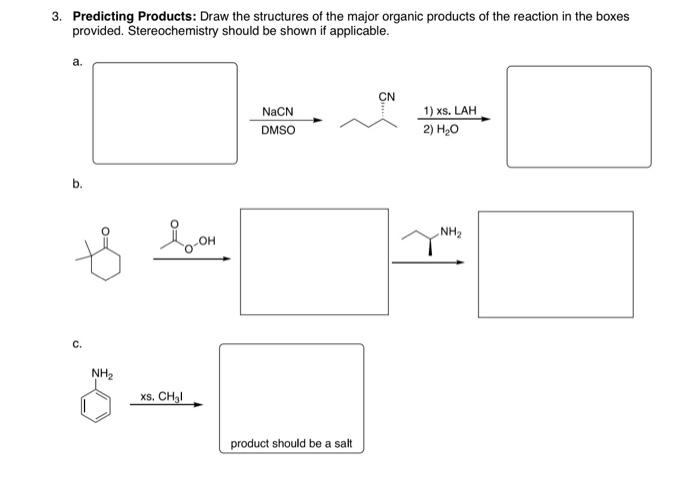 3. **Predicting Products:** Draw the structures of the major organic products of the reaction in the boxes provided. Stereochemistry should be shown if applicable.

a.

NaCN
DMSO

CN

1) xs. LAH
2) $H_2O$

b.

O

O
O OH

$NH_2$

c.

$NH_2$

xs. $CH_3I$

product should be a salt